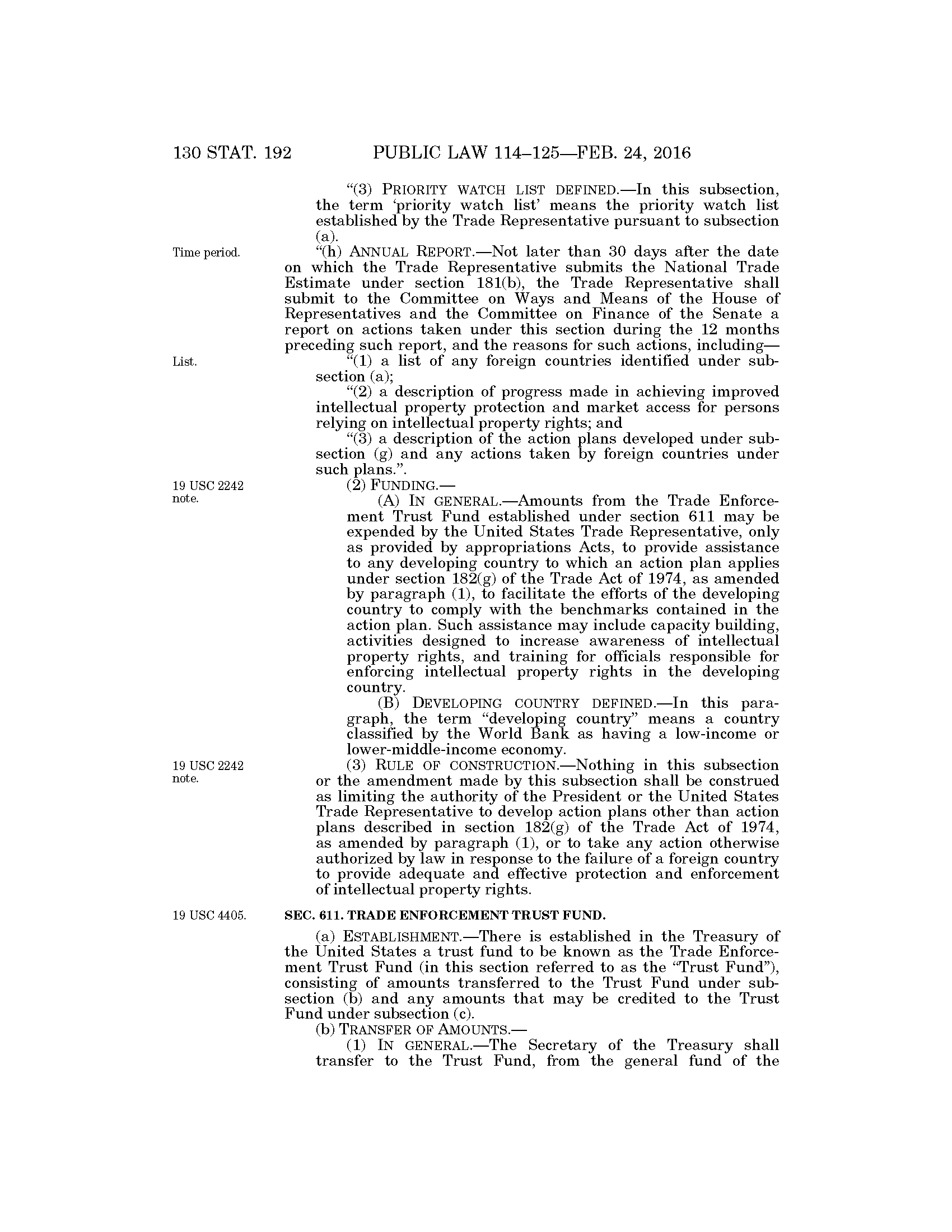 130 STAT. 192 PUBLIC LAW 114–125—FEB. 24, 2016

"(3) PRIORITY WATCH LIST DEFINED.—In this subsection, the term 'priority watch list' means the priority watch list established by the Trade Representative pursuant to subsection (a).

Time period.

"(h) ANNUAL REPORT.—Not later than 30 days after the date on which the Trade Representative submits the National Trade Estimate under section 181(b), the Trade Representative shall submit to the Committee on Ways and Means of the House of Representatives and the Committee on Finance of the Senate a report on actions taken under this section during the 12 months preceding such report, and the reasons for such actions, including—

List.

"(1) a list of any foreign countries identified under subsection (a);

"(2) a description of progress made in achieving improved intellectual property protection and market access for persons relying on intellectual property rights; and

"(3) a description of the action plans developed under subsection (g) and any actions taken by foreign countries under such plans.".

19 USC 2242 note.

(2) FUNDING.—

(A) IN GENERAL.—Amounts from the Trade Enforcement Trust Fund established under section 611 may be expended by the United States Trade Representative, only as provided by appropriations Acts, to provide assistance to any developing country to which an action plan applies under section 182(g) of the Trade Act of 1974, as amended by paragraph (1), to facilitate the efforts of the developing country to comply with the benchmarks contained in the action plan. Such assistance may include capacity building, activities designed to increase awareness of intellectual property rights, and training for officials responsible for enforcing intellectual property rights in the developing country.

(B) DEVELOPING COUNTRY DEFINED.—In this paragraph, the term "developing country" means a country classified by the World Bank as having a low-income or lower-middle-income economy.

19 USC 2242 note.

(3) RULE OF CONSTRUCTION.—Nothing in this subsection or the amendment made by this subsection shall be construed as limiting the authority of the President or the United States Trade Representative to develop action plans other than action plans described in section 182(g) of the Trade Act of 1974, as amended by paragraph (1), or to take any action otherwise authorized by law in response to the failure of a foreign country to provide adequate and effective protection and enforcement of intellectual property rights.

19 USC 4405.

SEC. 611. TRADE ENFORCEMENT TRUST FUND.

(a) ESTABLISHMENT.—There is established in the Treasury of the United States a trust fund to be known as the Trade Enforcement Trust Fund (in this section referred to as the "Trust Fund"), consisting of amounts transferred to the Trust Fund under subsection (b) and any amounts that may be credited to the Trust Fund under subsection (c).

(b) TRANSFER OF AMOUNTS.—

(1) IN GENERAL.—The Secretary of the Treasury shall transfer to the Trust Fund, from the general fund of the